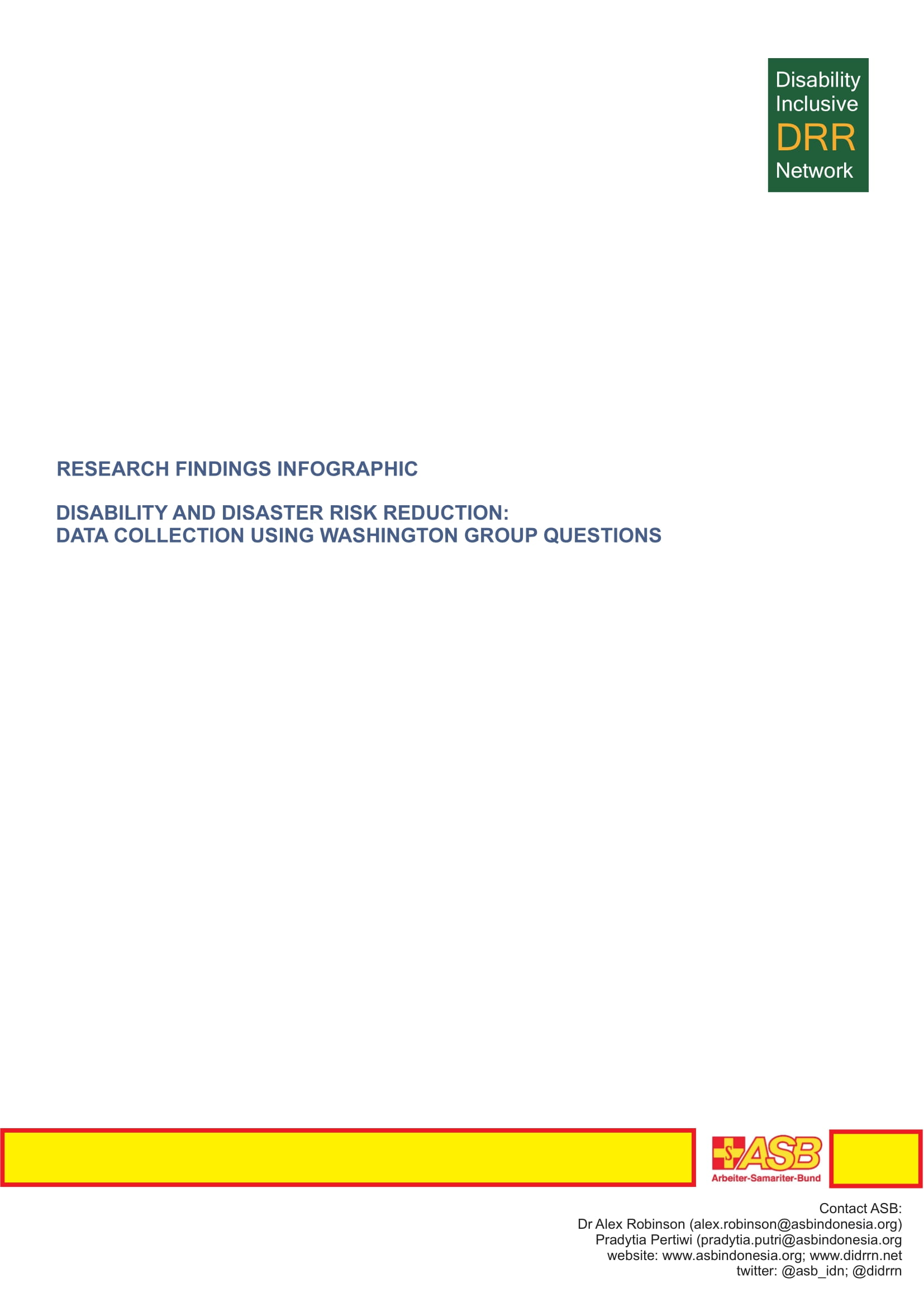 Disability
Inclusive
DRR
Network

RESEARCH FINDINGS INFOGRAPHIC

DISABILITY AND DISASTER RISK REDUCTION:
DATA COLLECTION USING WASHINGTON GROUP QUESTIONS

ASB
Arbeiter-Samariter-Bund

Contact ASB:
Dr Alex Robinson (alex.robinson@asbindonesia.org)
Pradytia Pertiwi (pradytia.putri@asbindonesia.org
website: www.asbindonesia.org; www.didrrn.net
twitter: @asb_idn; @didrrn